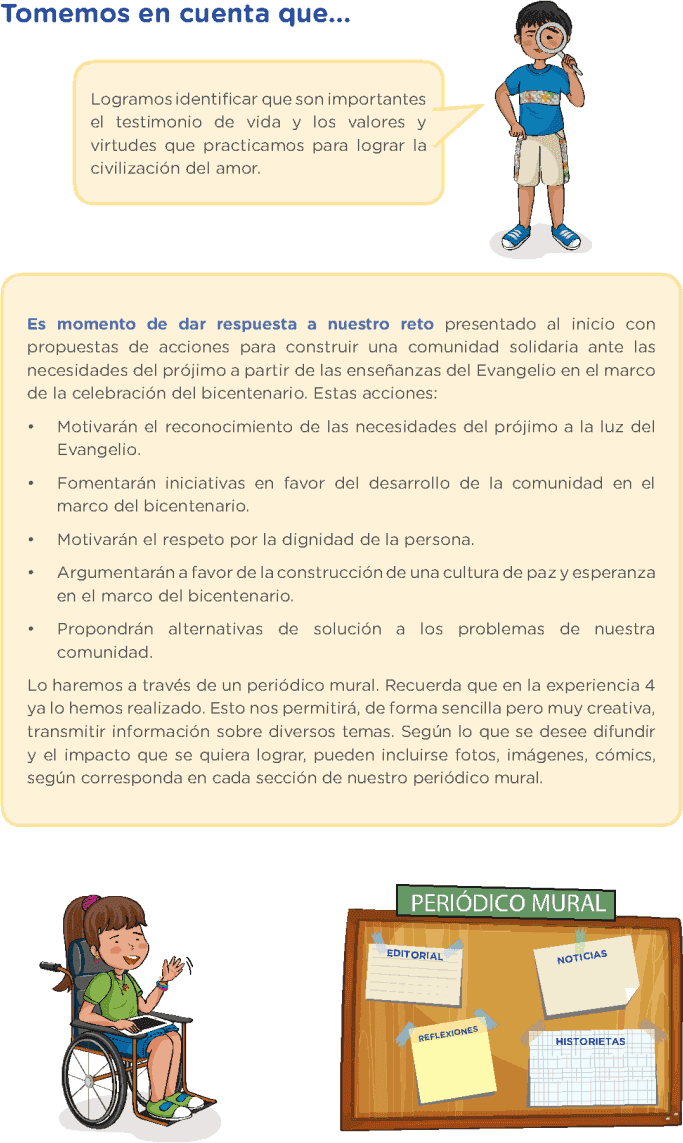 Tomemos en cuenta que...

Logramos identificar que son importantes el testimonio de vida y los valores y virtudes que practicamos para lograr la civilización del amor.

**Es momento de dar respuesta a nuestro reto** presentado al inicio con propuestas de acciones para construir una comunidad solidaria ante las necesidades del prójimo a partir de las enseñanzas del Evangelio en el marco de la celebración del bicentenario. Estas acciones:

• Motivarán el reconocimiento de las necesidades del prójimo a la luz del Evangelio.

• Fomentarán iniciativas en favor del desarrollo de la comunidad en el marco del bicentenario.

• Motivarán el respeto por la dignidad de la persona.

• Argumentarán a favor de la construcción de una cultura de paz y esperanza en el marco del bicentenario.

• Propondrán alternativas de solución a los problemas de nuestra comunidad.

Lo haremos a través de un periódico mural. Recuerda que en la experiencia 4 ya lo hemos realizado. Esto nos permitirá, de forma sencilla pero muy creativa, transmitir información sobre diversos temas. Según lo que se desee difundir y el impacto que se quiera lograr, pueden incluirse fotos, imágenes, cómics, según corresponda en cada sección de nuestro periódico mural.

PERIÓDICO MURAL

EDITORIAL

NOTICIAS

REFLEXIONES

HISTORIETAS